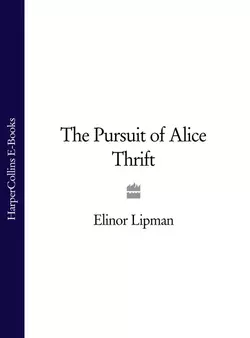 HarperCollins E-Books

The Pursuit of Alice Thrift

Elinor Lipman